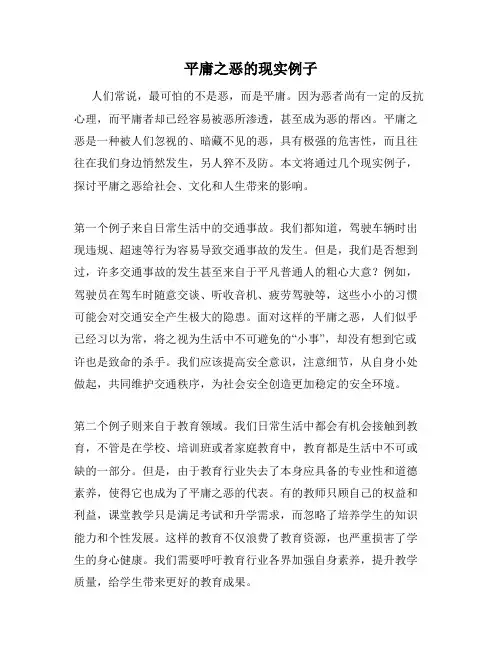 平庸之恶的现实例子

人们常说，最可怕的不是恶，而是平庸。因为恶者尚有一定的反抗心理，而平庸者却已经容易被恶所渗透，甚至成为恶的帮凶。平庸之恶是一种被人们忽视的、暗藏不见的恶，具有极强的危害性，而且往往在我们身边悄然发生，另人猝不及防。本文将通过几个现实例子，探讨平庸之恶给社会、文化和人生带来的影响。

第一个例子来自日常生活中的交通事故。我们都知道，驾驶车辆时出现违规、超速等行为容易导致交通事故的发生。但是，我们是否想到过，许多交通事故的发生甚至来自于平凡普通人的粗心大意？例如，驾驶员在驾车时随意交谈、听收音机、疲劳驾驶等，这些小小的习惯可能会对交通安全产生极大的隐患。面对这样的平庸之恶，人们似乎已经习以为常，将之视为生活中不可避免的“小事”，却没有想到它或许也是致命的杀手。我们应该提高安全意识，注意细节，从自身小处做起，共同维护交通秩序，为社会安全创造更加稳定的安全环境。

第二个例子则来自于教育领域。我们日常生活中都会有机会接触到教育，不管是在学校、培训班或者家庭教育中，教育都是生活中不可或缺的一部分。但是，由于教育行业失去了本身应具备的专业性和道德素养，使得它也成为了平庸之恶的代表。有的教师只顾自己的权益和利益，课堂教学只是满足考试和升学需求，而忽略了培养学生的知识能力和个性发展。这样的教育不仅浪费了教育资源，也严重损害了学生的身心健康。我们需要呼吁教育行业各界加强自身素养，提升教学质量，给学生带来更好的教育成果。